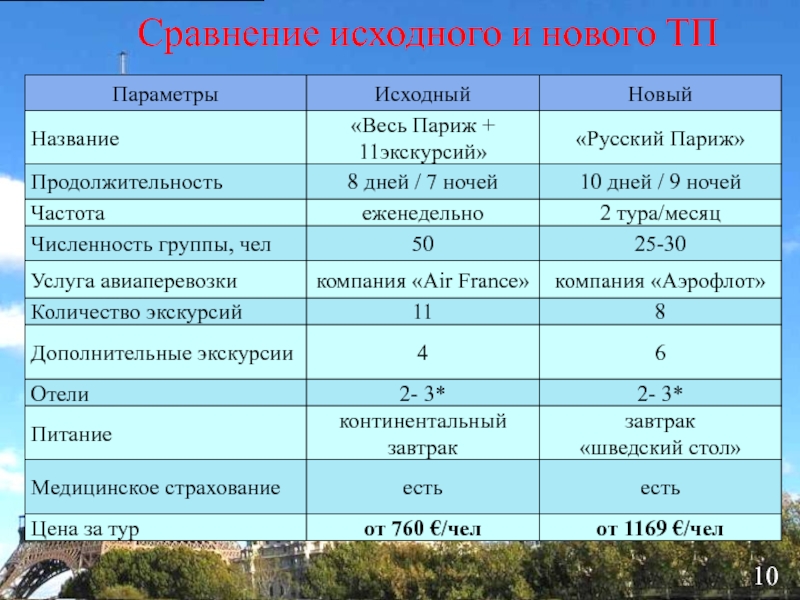 Сравнение исходного и нового ТП

| Параметры | Исходный | Новый |
|---|---|---|
| Название | «Весь Париж + 11экскурсий» | «Русский Париж» |
| Продолжительность | 8 дней / 7 ночей | 10 дней / 9 ночей |
| Частота | еженедельно | 2 тура/месяц |
| Численность группы, чел | 50 | 25-30 |
| Услуга авиаперевозки | компания «Air France» | компания «Аэрофлот» |
| Количество экскурсий | 11 | 8 |
| Дополнительные экскурсии | 4 | 6 |
| Отели | 2- 3* | 2- 3* |
| Питание | континентальный завтрак | завтрак «шведский стол» |
| Медицинское страхование | есть | есть |
| Цена за тур | от 760 €/чел | от 1169 €/чел |

10